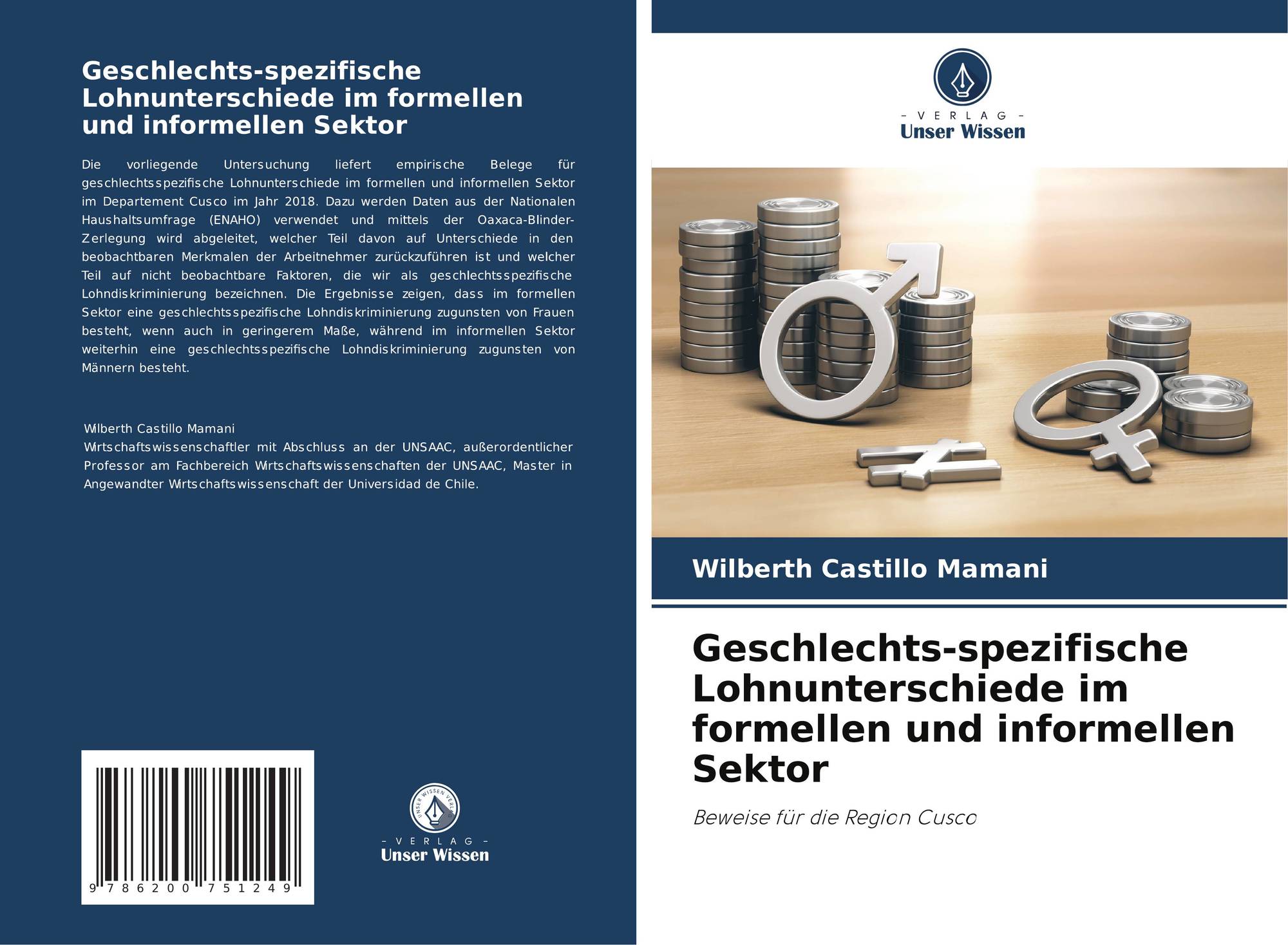 Geschlechts-spezifische Lohnunterschiede im formellen und informellen Sektor

Die vorliegende Untersuchung liefert empirische Belege für geschlechtsspezifische Lohnunterschiede im formellen und informellen Sektor im Departement Cusco im Jahr 2018. Dazu werden Daten aus der Nationalen Haushaltsumfrage (ENAHO) verwendet und mittels der Oaxaca-Blinder-Zerlegung wird abgeleitet, welcher Teil davon auf Unterschiede in den beobachtbaren Merkmalen der Arbeitnehmer zurückzuführen ist und welcher Teil auf nicht beobachtbare Faktoren, die wir als geschlechtsspezifische Lohndiskriminierung bezeichnen. Die Ergebnisse zeigen, dass im formellen Sektor eine geschlechtsspezifische Lohndiskriminierung zugunsten von Frauen besteht, wenn auch in geringerem Maße, während im informellen Sektor weiterhin eine geschlechtsspezifische Lohndiskriminierung zugunsten von Männern besteht.

Wilberth Castillo Mamani
Wirtschaftswissenschaftler mit Abschluss an der UNSAAC, außerordentlicher Professor am Fachbereich Wirtschaftswissenschaften der UNSAAC, Master in Angewandter Wirtschaftswissenschaft der Universidad de Chile.

9 786200 751249

UNSER WISSEN VERLAG
- VERLAG -
Unser Wissen

- VERLAG -
Unser Wissen

Wilberth Castillo Mamani

Geschlechts-spezifische Lohnunterschiede im formellen und informellen Sektor

Beweise für die Region Cusco